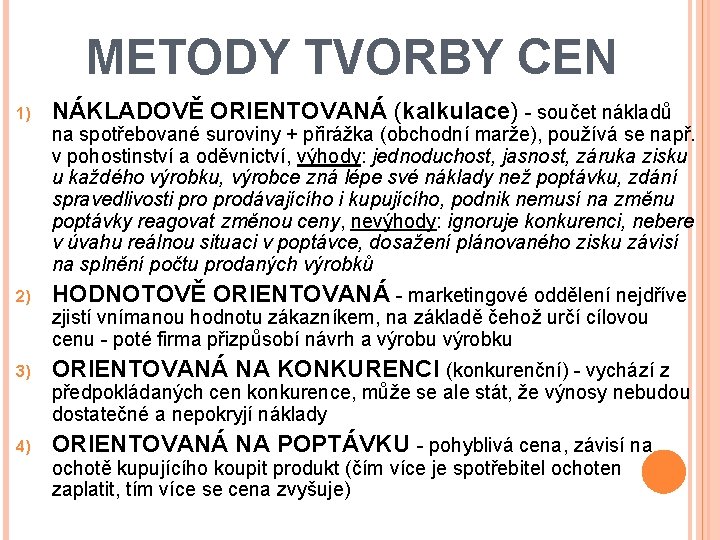 METODY TVORBY CEN

1) NÁKLADOVĚ ORIENTOVANÁ (kalkulace) - součet nákladů na spotřebované suroviny + přirážka (obchodní marže), používá se např. v pohostinství a oděvnictví, výhody: jednoduchost, jasnost, záruka zisku u každého výrobku, výrobce zná lépe své náklady než poptávku, zdání spravedlivosti pro prodávajícího i kupujícího, podnik nemusí na změnu poptávky reagovat změnou ceny, nevýhody: ignoruje konkurenci, nebere v úvahu reálnou situaci v poptávce, dosažení plánovaného zisku závisí na splnění počtu prodaných výrobků

2) HODNOTOVĚ ORIENTOVANÁ - marketingové oddělení nejdříve zjistí vnímanou hodnotu zákazníkem, na základě čehož určí cílovou cenu - poté firma přizpůsobí návrh a výrobu výrobku

3) ORIENTOVANÁ NA KONKURENCI (konkurenční) - vychází z předpokládaných cen konkurence, může se ale stát, že výnosy nebudou dostatečné a nepokryjí náklady

4) ORIENTOVANÁ NA POPTÁVKU - pohyblivá cena, závisí na ochotě kupujícího koupit produkt (čím více je spotřebitel ochoten zaplatit, tím více se cena zvyšuje)